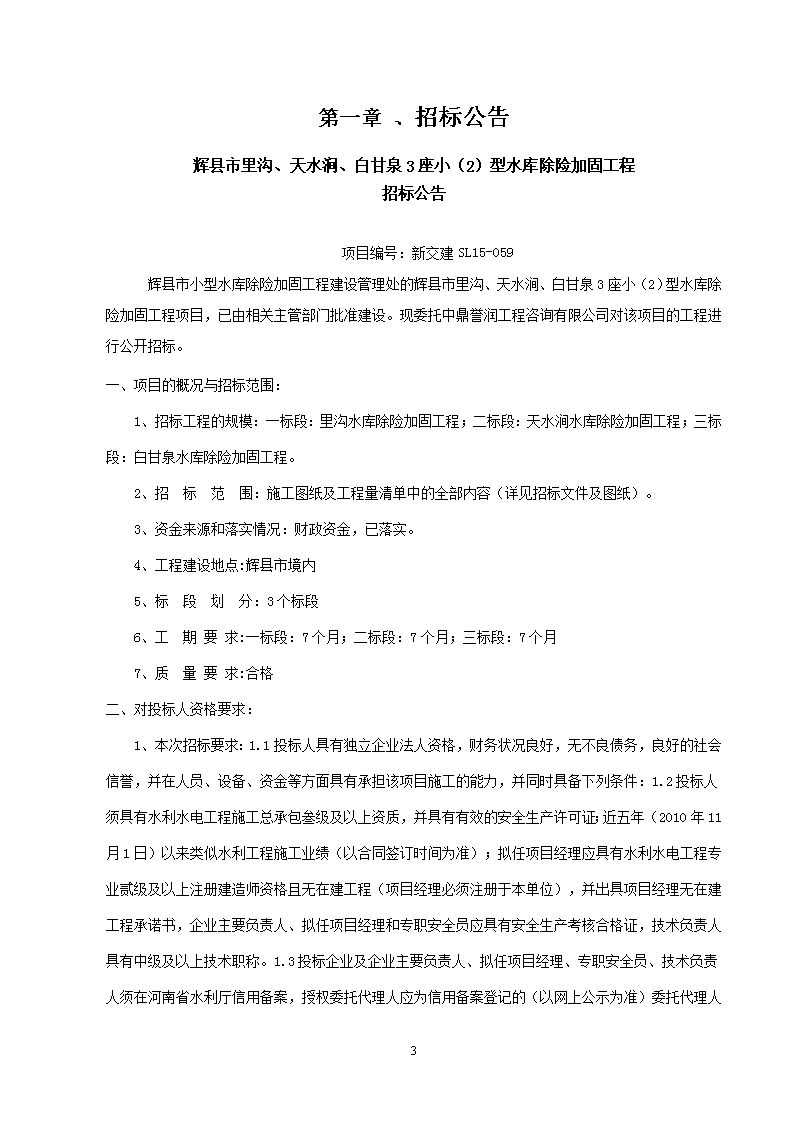 第一章 、招标公告

辉县市里沟、天水涧、白甘泉 3 座小（2）型水库除险加固工程
招标公告

项目编号：新交建 SL15-059

辉县市小型水库除险加固工程建设管理处的辉县市里沟、天水涧、白甘泉 3 座小（2）型水库除险加固工程项目，已由相关主管部门批准建设。现委托中鼎誉润工程咨询有限公司对该项目的工程进行公开招标。

一、项目的概况与招标范围：

1、招标工程的规模：一标段：里沟水库除险加固工程；二标段：天水涧水库除险加固工程；三标段：白甘泉水库除险加固工程。

2、招 标 范 围：施工图纸及工程量清单中的全部内容（详见招标文件及图纸）。

3、资金来源和落实情况：财政资金，已落实。

4、工程建设地点:辉县市境内

5、标 段 划 分：3 个标段

6、工 期 要 求:一标段：7 个月；二标段：7 个月；三标段：7 个月

7、质 量 要 求:合格

二、对投标人资格要求：

1、本次招标要求：1.1 投标人具有独立企业法人资格，财务状况良好，无不良债务，良好的社会信誉，并在人员、设备、资金等方面具有承担该项目施工的能力，并同时具备下列条件：1.2 投标人须具有水利水电工程施工总承包叁级及以上资质，并具有有效的安全生产许可证;近五年（2010 年 11 月 1 日）以来类似水利工程施工业绩（以合同签订时间为准）；拟任项目经理应具有水利水电工程专业贰级及以上注册建造师资格且无在建工程（项目经理必须注册于本单位），并出具项目经理无在建工程承诺书，企业主要负责人、拟任项目经理和专职安全员应具有安全生产考核合格证，技术负责人具有中级及以上技术职称。1.3 投标企业及企业主要负责人、拟任项目经理、专职安全员、技术负责人须在河南省水利厅信用备案，授权委托代理人应为信用备案登记的（以网上公示为准）委托代理人

3